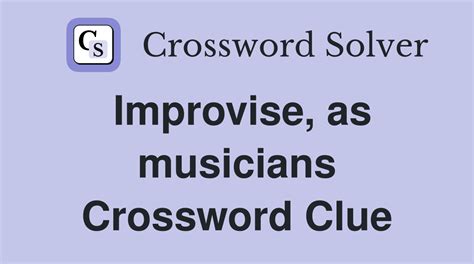 CS Crossword Solver

Improvise, as musicians Crossword Clue